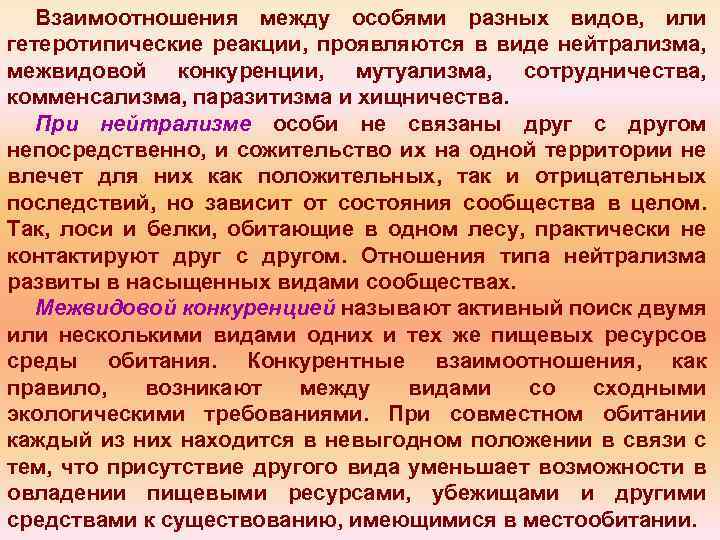 Взаимоотношения между особями разных видов, или гетеротипические реакции, проявляются в виде нейтрализма, межвидовой конкуренции, мутуализма, сотрудничества, комменсализма, паразитизма и хищничества.

При нейтрализме особи не связаны друг с другом непосредственно, и сожительство их на одной территории не влечет для них как положительных, так и отрицательных последствий, но зависит от состояния сообщества в целом. Так, лоси и белки, обитающие в одном лесу, практически не контактируют друг с другом. Отношения типа нейтрализма развиты в насыщенных видами сообществах.

Межвидовой конкуренцией называют активный поиск двумя или несколькими видами одних и тех же пищевых ресурсов среды обитания. Конкурентные взаимоотношения, как правило, возникают между видами со сходными экологическими требованиями. При совместном обитании каждый из них находится в невыгодном положении в связи с тем, что присутствие другого вида уменьшает возможности в овладении пищевыми ресурсами, убежищами и другими средствами к существованию, имеющимися в местообитании.